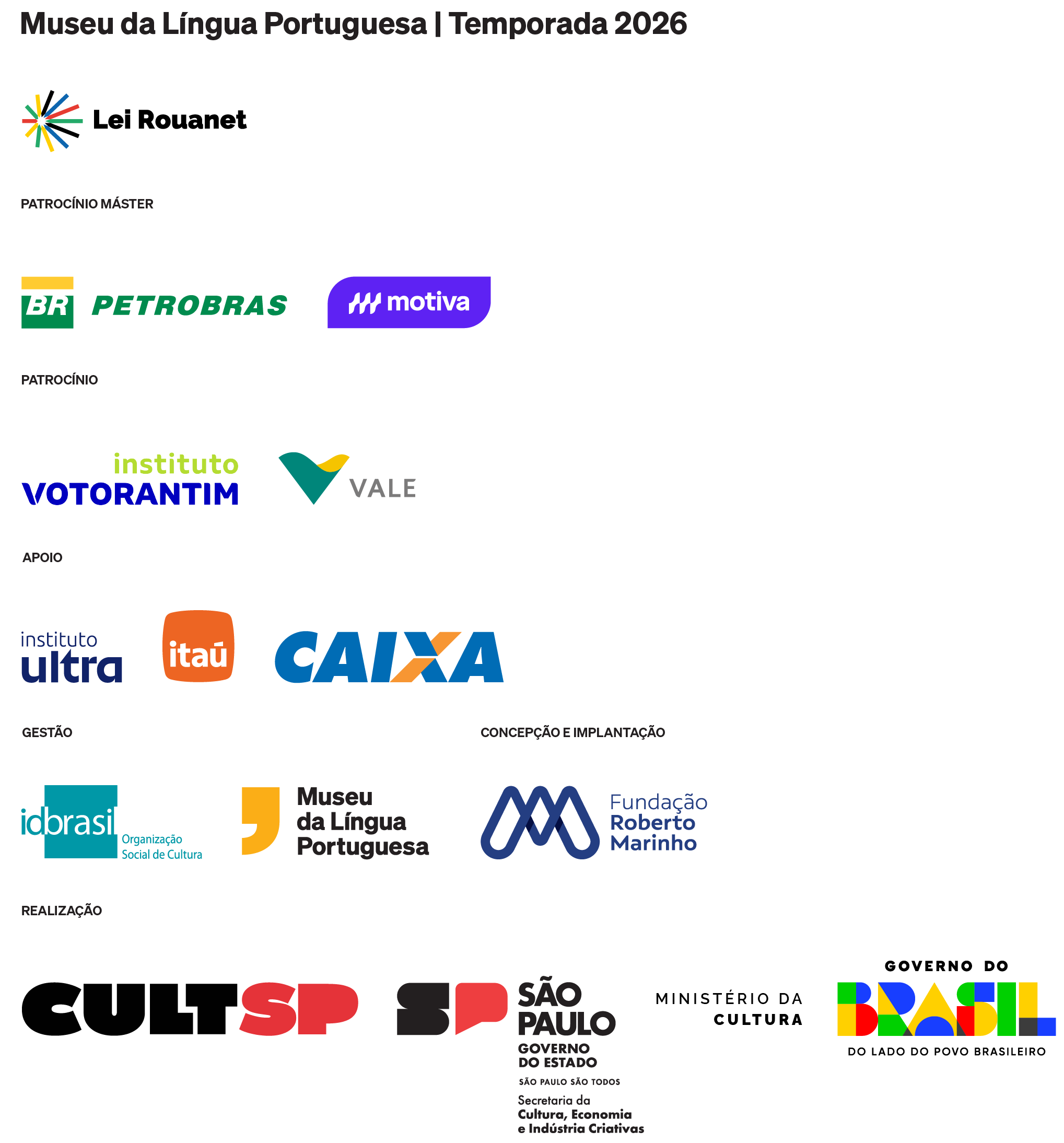 Museu da Língua Portuguesa | Temporada 2026

Lei Rouanet

PATROCÍNIO MÁSTER

BR PETROBRAS

motiva

PATROCÍNIO

instituto
VOTORANTIM

VALE

APOIO

instituto
ultra

itaú

CAIXA

GESTÃO

idbrasil
Organização
Social de Cultura

Museu
da Língua
Portuguesa

CONCEPÇÃO E IMPLANTAÇÃO

Fundação
Roberto
Marinho

REALIZAÇÃO

CULTSP

SP
SÃO
PAULO
GOVERNO
DO ESTADO
SÃO PAULO SÃO TODOS
Secretaria da
Cultura, Economia
e Indústria Criativas

MINISTÉRIO DA
CULTURA

GOVERNO DO
BRASIL
DO LADO DO POVO BRASILEIRO